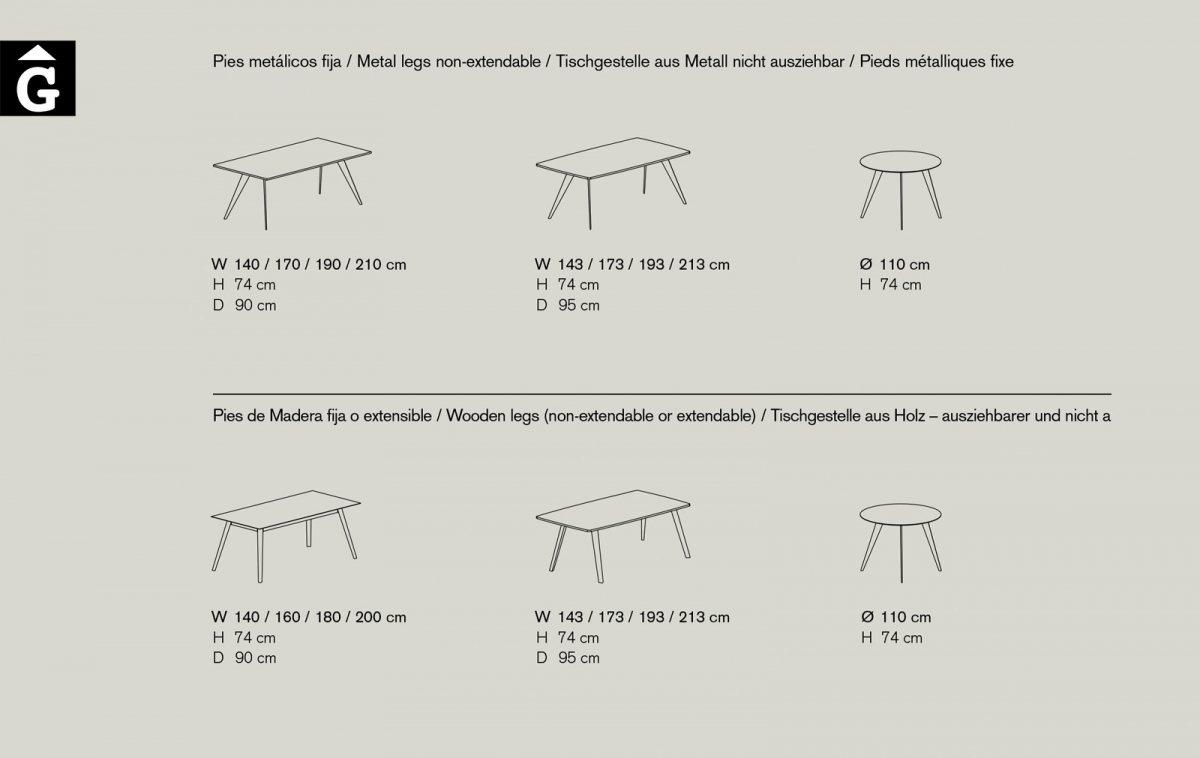 G

Pies metálicos fija / Metal legs non-extendable / Tischgestelle aus Metall nicht ausziehbar / Pieds métalliques fixe

W 140 / 170 / 190 / 210 cm
H 74 cm
D 90 cm

W 143 / 173 / 193 / 213 cm
H 74 cm
D 95 cm

Ø 110 cm
H 74 cm

Pies de Madera fija o extensible / Wooden legs (non-extendable or extendable) / Tischgestelle aus Holz – ausziehbarer und nicht a

W 140 / 160 / 180 / 200 cm
H 74 cm
D 90 cm

W 143 / 173 / 193 / 213 cm
H 74 cm
D 95 cm

Ø 110 cm
H 74 cm